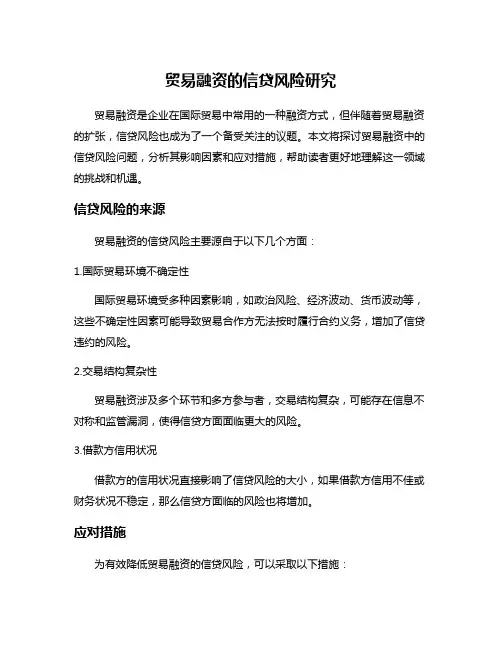 贸易融资的信贷风险研究

贸易融资是企业在国际贸易中常用的一种融资方式，但伴随着贸易融资的扩张，信贷风险也成为了一个备受关注的议题。本文将探讨贸易融资中的信贷风险问题，分析其影响因素和应对措施，帮助读者更好地理解这一领域的挑战和机遇。

信贷风险的来源

贸易融资的信贷风险主要源自于以下几个方面：

1.国际贸易环境不确定性

国际贸易环境受多种因素影响，如政治风险、经济波动、货币波动等，这些不确定性因素可能导致贸易合作方无法按时履行合约义务，增加了信贷违约的风险。

2.交易结构复杂性

贸易融资涉及多个环节和多方参与者，交易结构复杂，可能存在信息不对称和监管漏洞，使得信贷方面面临更大的风险。

3.借款方信用状况

借款方的信用状况直接影响了信贷风险的大小，如果借款方信用不佳或财务状况不稳定，那么信贷方面临的风险也将增加。

应对措施

为有效降低贸易融资的信贷风险，可以采取以下措施：